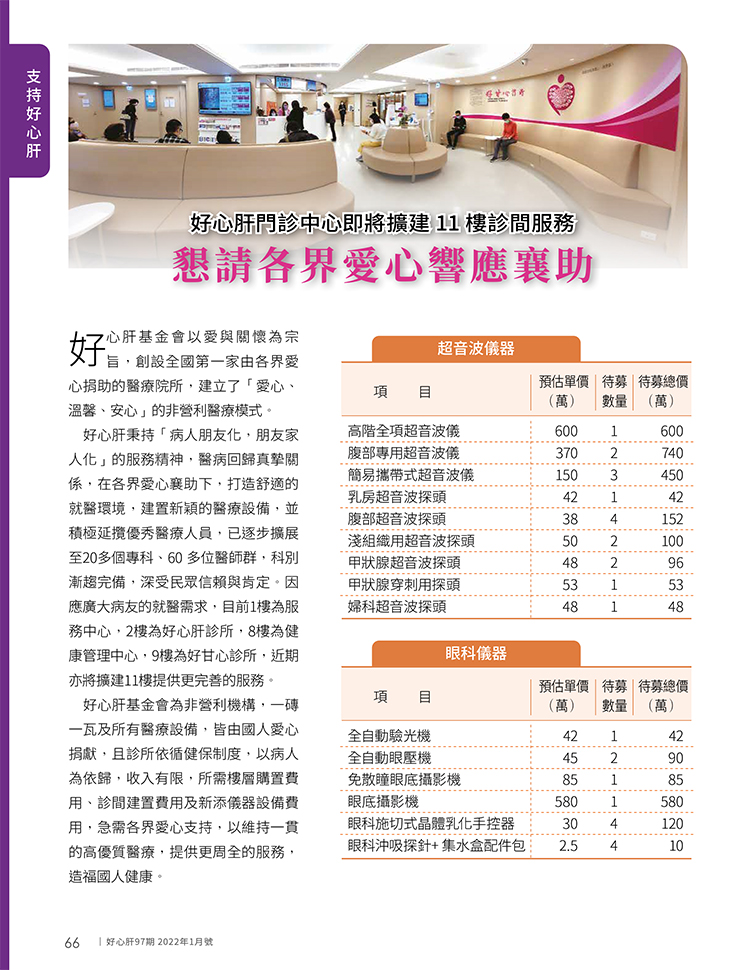 支持好心肝

好心肝門診中心即將擴建 11 樓診間服務

懇請各界愛心響應襄助

好心肝基金會以愛與關懷為宗旨，創設全國第一家由各界愛心捐助的醫療院所，建立了「愛心、溫馨、安心」的非營利醫療模式。

好心肝秉持「病人朋友化，朋友家人化」的服務精神，醫病回歸真摯關係，在各界愛心襄助下，打造舒適的就醫環境，建置新穎的醫療設備，並積極延攬優秀醫療人員，已逐步擴展至20多個專科、60 多位醫師群，科別漸趨完備，深受民眾信賴與肯定。因應廣大病友的就醫需求，目前1樓為服務中心，2樓為好心肝診所，8樓為健康管理中心，9樓為好甘心診所，近期亦將擴建11樓提供更完善的服務。

好心肝基金會為非營利機構，一磚一瓦及所有醫療設備，皆由國人愛心捐獻，且診所依循健保制度，以病人為依歸，收入有限，所需樓層購置費用、診間建置費用及新添儀器設備費用，急需各界愛心支持，以維持一貫的高優質醫療，提供更周全的服務，造福國人健康。

超音波儀器

| 項　　目 | 預估單價（萬） | 待募數量 | 待募總價（萬） |
|---|---|---|---|
| 高階全項超音波儀 | 600 | 1 | 600 |
| 腹部專用超音波儀 | 370 | 2 | 740 |
| 簡易攜帶式超音波儀 | 150 | 3 | 450 |
| 乳房超音波探頭 | 42 | 1 | 42 |
| 腹部超音波探頭 | 38 | 4 | 152 |
| 淺組織用超音波探頭 | 50 | 2 | 100 |
| 甲狀腺超音波探頭 | 48 | 2 | 96 |
| 甲狀腺穿刺用探頭 | 53 | 1 | 53 |
| 婦科超音波探頭 | 48 | 1 | 48 |

眼科儀器

| 項　　目 | 預估單價（萬） | 待募數量 | 待募總價（萬） |
|---|---|---|---|
| 全自動驗光機 | 42 | 1 | 42 |
| 全自動眼壓機 | 45 | 2 | 90 |
| 免散瞳眼底攝影機 | 85 | 1 | 85 |
| 眼底攝影機 | 580 | 1 | 580 |
| 眼科施切式晶體乳化手控器 | 30 | 4 | 120 |
| 眼科沖吸探針+ 集水盒配件包 | 2.5 | 4 | 10 |

66 | 好心肝97期 2022年1月號